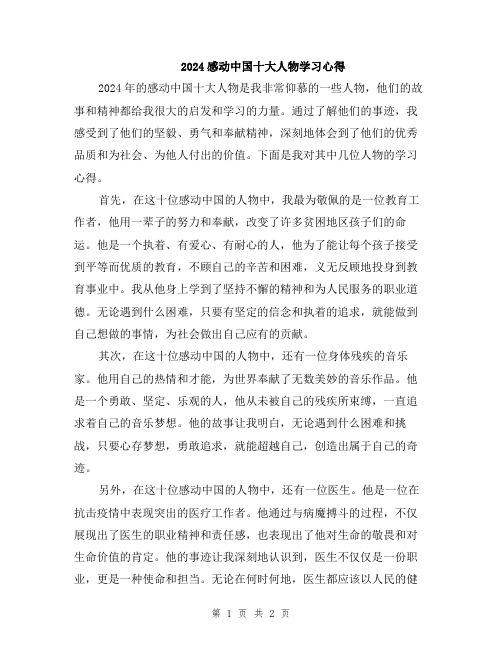 2024感动中国十大人物学习心得

2024年的感动中国十大人物是我非常仰慕的一些人物，他们的故事和精神都给我很大的启发和学习的力量。通过了解他们的事迹，我感受到了他们的坚毅、勇气和奉献精神，深刻地体会到了他们的优秀品质和为社会、为他人付出的价值。下面是我对其中几位人物的学习心得。

首先，在这十位感动中国的人物中，我最为敬佩的是一位教育工作者，他用一辈子的努力和奉献，改变了许多贫困地区孩子们的命运。他是一个执着、有爱心、有耐心的人，他为了能让每个孩子接受到平等而优质的教育，不顾自己的辛苦和困难，义无反顾地投身到教育事业中。我从他身上学到了坚持不懈的精神和为人民服务的职业道德。无论遇到什么困难，只要有坚定的信念和执着的追求，就能做到自己想做的事情，为社会做出自己应有的贡献。

其次，在这十位感动中国的人物中，还有一位身体残疾的音乐家。他用自己的热情和才能，为世界奉献了无数美妙的音乐作品。他是一个勇敢、坚定、乐观的人，他从未被自己的残疾所束缚，一直追求着自己的音乐梦想。他的故事让我明白，无论遇到什么困难和挑战，只要心存梦想，勇敢追求，就能超越自己，创造出属于自己的奇迹。

另外，在这十位感动中国的人物中，还有一位医生。他是一位在抗击疫情中表现突出的医疗工作者。他通过与病魔搏斗的过程，不仅展现出了医生的职业精神和责任感，也表现出了他对生命的敬畏和对生命价值的肯定。他的事迹让我深刻地认识到，医生不仅仅是一份职业，更是一种使命和担当。无论在何时何地，医生都应该以人民的健

第 1 页 共 2 页